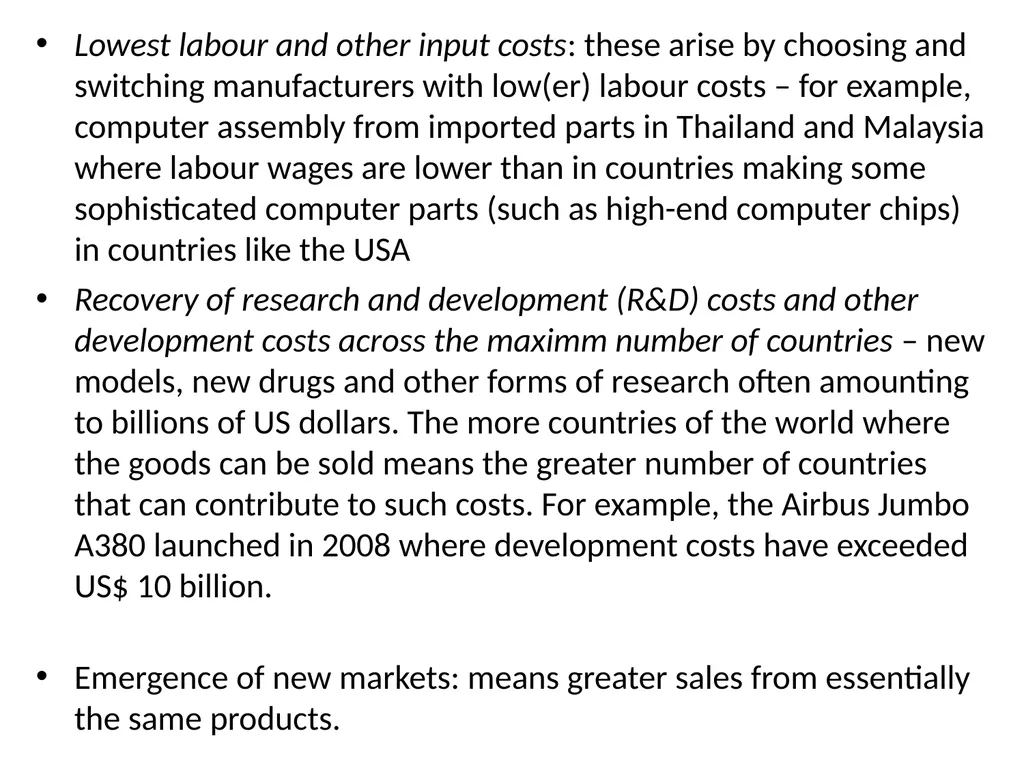 • Lowest labour and other input costs: these arise by choosing and switching manufacturers with low(er) labour costs – for example, computer assembly from imported parts in Thailand and Malaysia where labour wages are lower than in countries making some sophisticated computer parts (such as high-end computer chips) in countries like the USA

• Recovery of research and development (R&D) costs and other development costs across the maximm number of countries – new models, new drugs and other forms of research often amounting to billions of US dollars. The more countries of the world where the goods can be sold means the greater number of countries that can contribute to such costs. For example, the Airbus Jumbo A380 launched in 2008 where development costs have exceeded US$ 10 billion.

• Emergence of new markets: means greater sales from essentially the same products.